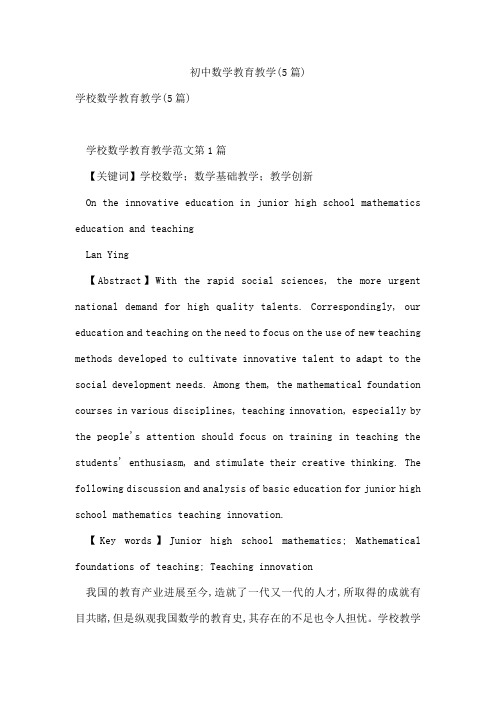 初中数学教育教学(5篇)

学校数学教育教学(5篇)

学校数学教育教学范文第1篇

【关键词】学校数学；数学基础教学；教学创新

On the innovative education in junior high school mathematics education and teaching

Lan Ying

【Abstract】With the rapid social sciences, the more urgent national demand for high quality talents. Correspondingly, our education and teaching on the need to focus on the use of new teaching methods developed to cultivate innovative talent to adapt to the social development needs. Among them, the mathematical foundation courses in various disciplines, teaching innovation, especially by the people's attention should focus on training in teaching the students' enthusiasm, and stimulate their creative thinking. The following discussion and analysis of basic education for junior high school mathematics teaching innovation.

【Key words】Junior high school mathematics; Mathematical foundations of teaching; Teaching innovation

我国的教育产业进展至今，造就了一代又一代的人才，所取得的成就有目共睹，但是纵观我国数学的教育史，其存在的不足也令人担忧。学校教学